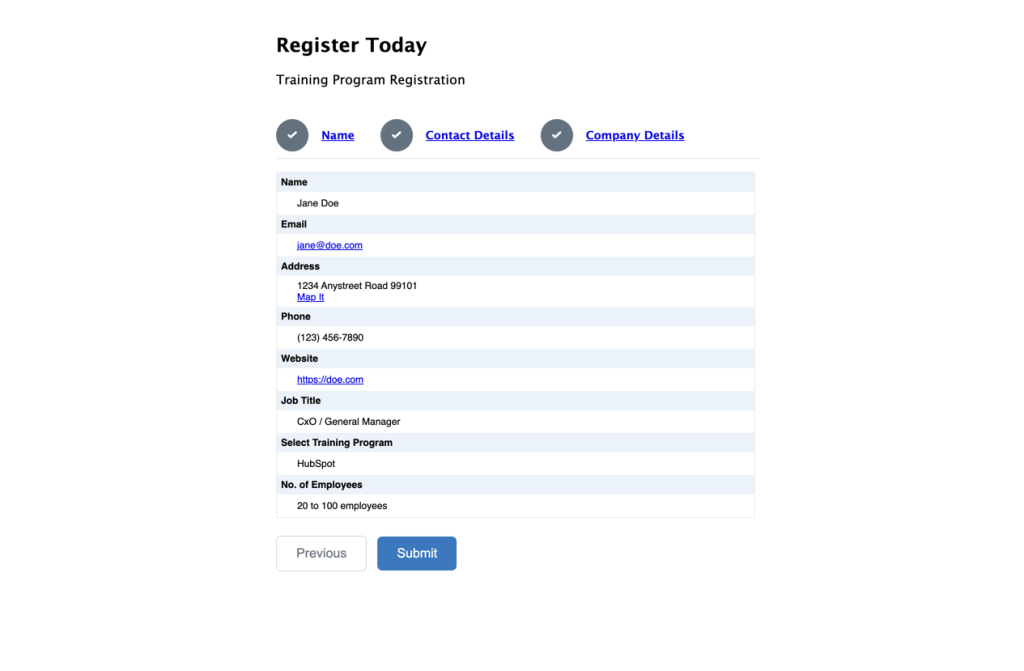 Register Today

Training Program Registration

Name  Contact Details  Company Details

Name

Jane Doe

Email

jane@doe.com

Address

1234 Anystreet Road 99101
Map It

Phone

(123) 456-7890

Website

https://doe.com

Job Title

CxO / General Manager

Select Training Program

HubSpot

No. of Employees

20 to 100 employees

Previous  Submit